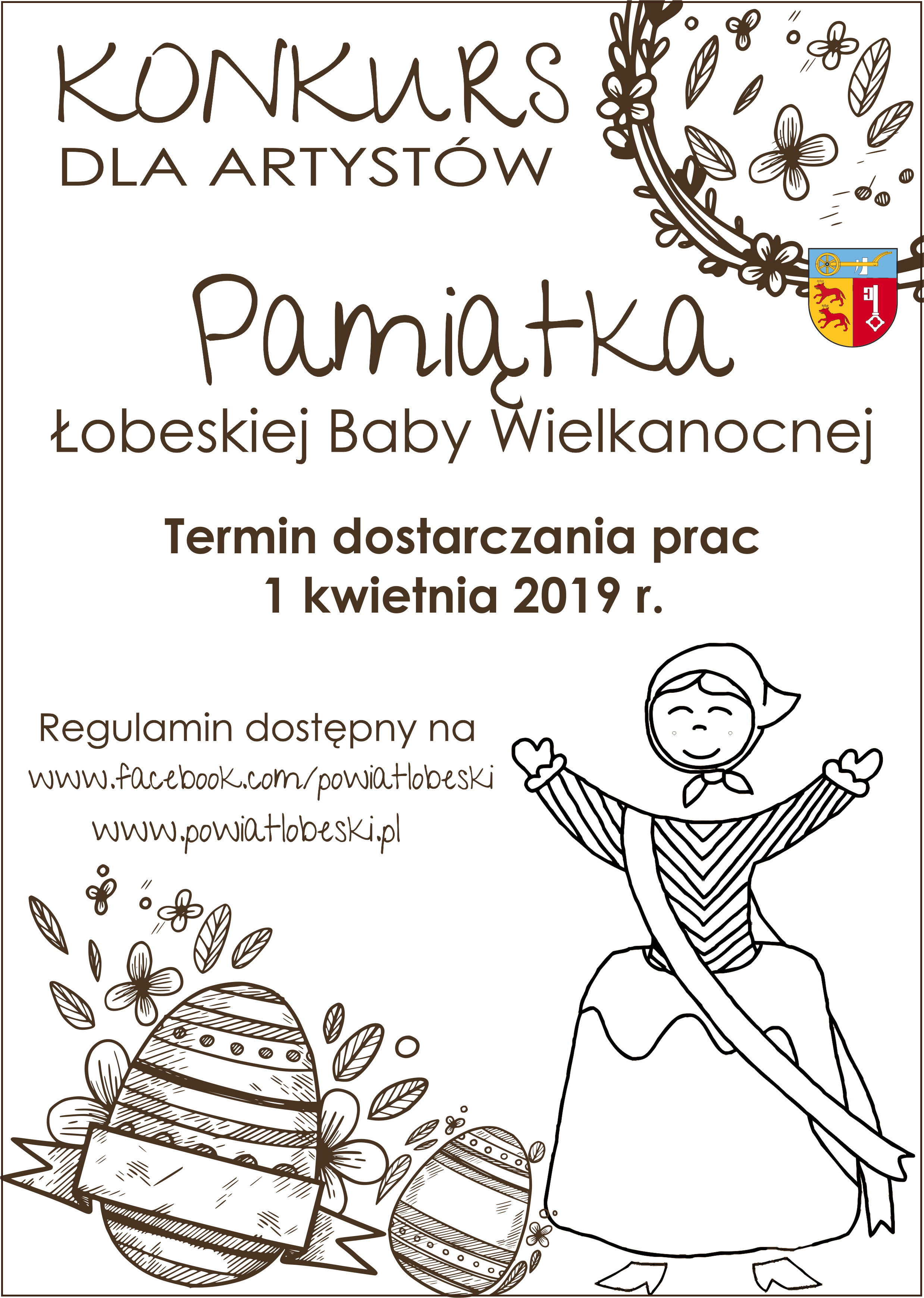 KONKURS
DLA ARTYSTÓW

Pamiątka
Łobeskiej Baby Wielkanocnej

Termin dostarczania prac
1 kwietnia 2019 r.

Regulamin dostępny na
www.facebook.com/powiatlobeski
www.powiatlobeski.pl